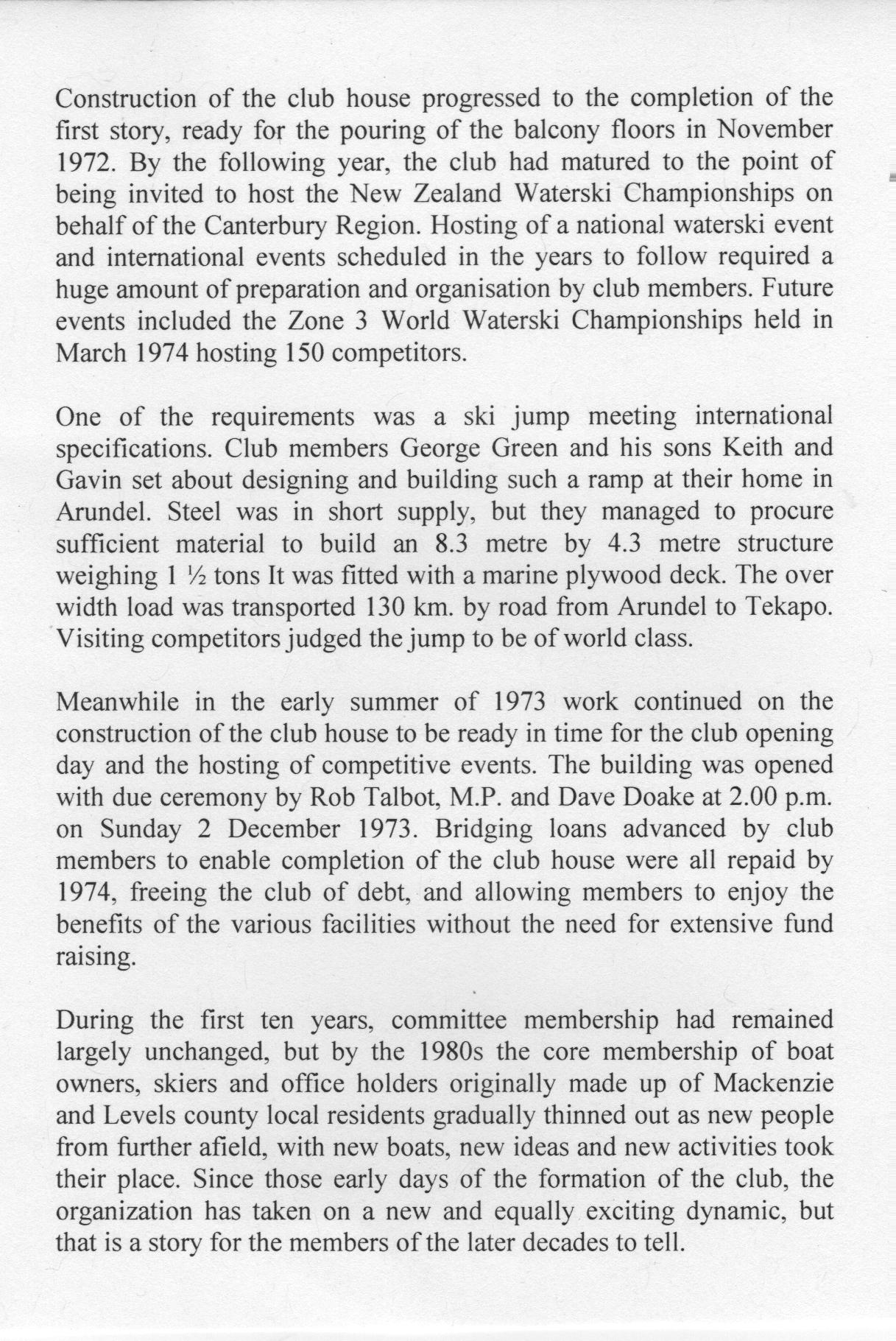 Construction of the club house progressed to the completion of the first story, ready for the pouring of the balcony floors in November 1972. By the following year, the club had matured to the point of being invited to host the New Zealand Waterski Championships on behalf of the Canterbury Region. Hosting of a national waterski event and international events scheduled in the years to follow required a huge amount of preparation and organisation by club members. Future events included the Zone 3 World Waterski Championships held in March 1974 hosting 150 competitors.

One of the requirements was a ski jump meeting international specifications. Club members George Green and his sons Keith and Gavin set about designing and building such a ramp at their home in Arundel. Steel was in short supply, but they managed to procure sufficient material to build an 8.3 metre by 4.3 metre structure weighing 1 ½ tons It was fitted with a marine plywood deck. The over width load was transported 130 km. by road from Arundel to Tekapo. Visiting competitors judged the jump to be of world class.

Meanwhile in the early summer of 1973 work continued on the construction of the club house to be ready in time for the club opening day and the hosting of competitive events. The building was opened with due ceremony by Rob Talbot, M.P. and Dave Doake at 2.00 p.m. on Sunday 2 December 1973. Bridging loans advanced by club members to enable completion of the club house were all repaid by 1974, freeing the club of debt, and allowing members to enjoy the benefits of the various facilities without the need for extensive fund raising.

During the first ten years, committee membership had remained largely unchanged, but by the 1980s the core membership of boat owners, skiers and office holders originally made up of Mackenzie and Levels county local residents gradually thinned out as new people from further afield, with new boats, new ideas and new activities took their place. Since those early days of the formation of the club, the organization has taken on a new and equally exciting dynamic, but that is a story for the members of the later decades to tell.